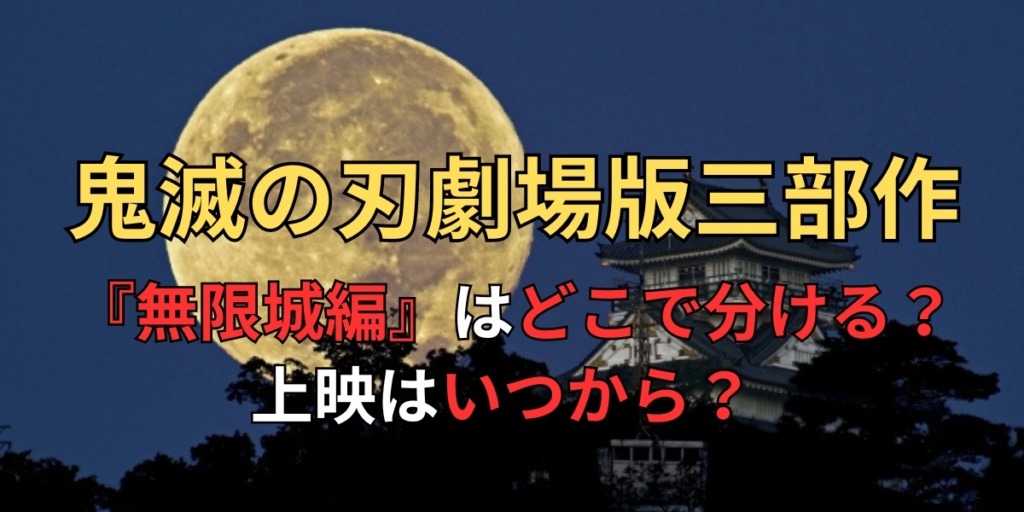 鬼滅の刃劇場版三部作
『無限城編』はどこで分ける？
上映はいつから？